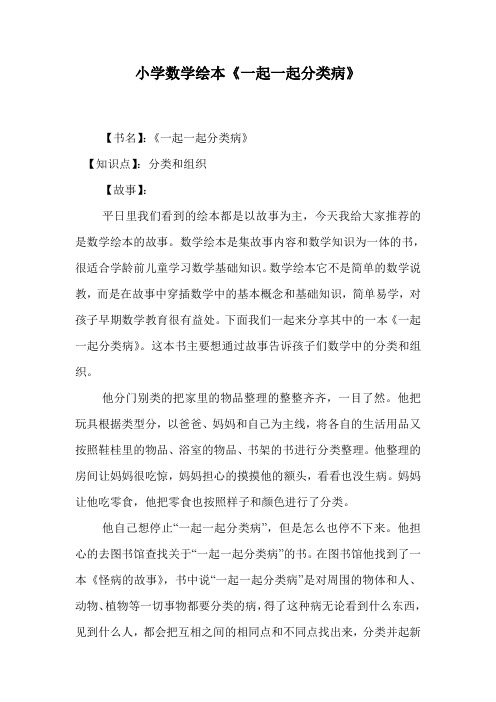 小学数学绘本《一起一起分类病》

【书名】:《一起一起分类病》

【知识点】:分类和组织

【故事】:

平日里我们看到的绘本都是以故事为主，今天我给大家推荐的是数学绘本的故事。数学绘本是集故事内容和数学知识为一体的书，很适合学龄前儿童学习数学基础知识。数学绘本它不是简单的数学说教，而是在故事中穿插数学中的基本概念和基础知识，简单易学，对孩子早期数学教育很有益处。下面我们一起来分享其中的一本《一起一起分类病》。这本书主要想通过故事告诉孩子们数学中的分类和组织。

他分门别类的把家里的物品整理的整整齐齐，一目了然。他把玩具根据类型分，以爸爸、妈妈和自己为主线，将各自的生活用品又按照鞋柜里的物品、浴室的物品、书架的书进行分类整理。他整理的房间让妈妈很吃惊，妈妈担心的摸摸他的额头，看看也没生病。妈妈让他吃零食，他把零食也按照样子和颜色进行了分类。

他自己想停止“一起一起分类病”，但是怎么也停不下来。他担心的去图书馆查找关于“一起一起分类病”的书。在图书馆他找到了一本《怪病的故事》，书中说“一起一起分类病”是对周围的物体和人、动物、植物等一切事物都要分类的病，得了这种病无论看到什么东西，见到什么人，都会把互相之间的相同点和不同点找出来，分类并起新